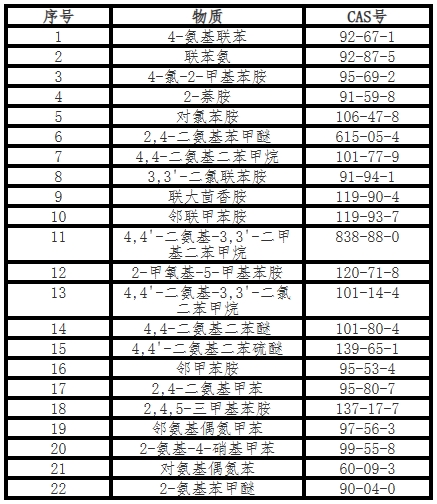 | 序号 | 物质 | CAS号 |
|---|---|---|
| 1 | 4-氨基联苯 | 92-67-1 |
| 2 | 联苯氨 | 92-87-5 |
| 3 | 4-氯-2-甲基苯胺 | 95-69-2 |
| 4 | 2-萘胺 | 91-59-8 |
| 5 | 对氯苯胺 | 106-47-8 |
| 6 | 2,4-二氨基苯甲醚 | 615-05-4 |
| 7 | 4,4-二氨基二苯甲烷 | 101-77-9 |
| 8 | 3,3'-二氯联苯胺 | 91-94-1 |
| 9 | 联大茴香胺 | 119-90-4 |
| 10 | 邻联甲苯胺 | 119-93-7 |
| 11 | 4,4'-二氨基-3,3'-二甲基二苯甲烷 | 838-88-0 |
| 12 | 2-甲氧基-5-甲基苯胺 | 120-71-8 |
| 13 | 4,4'-二氨基-3,3'-二氯二苯甲烷 | 101-14-4 |
| 14 | 4,4-二氨基二苯醚 | 101-80-4 |
| 15 | 4,4'-二氨基二苯硫醚 | 139-65-1 |
| 16 | 邻甲苯胺 | 95-53-4 |
| 17 | 2,4-二氨基甲苯 | 95-80-7 |
| 18 | 2,4,5-三甲基苯胺 | 137-17-7 |
| 19 | 邻氨基偶氮甲苯 | 97-56-3 |
| 20 | 2-氨基-4-硝基甲苯 | 99-55-8 |
| 21 | 对氨基偶氮苯 | 60-09-3 |
| 22 | 2-氨基苯甲醚 | 90-04-0 |